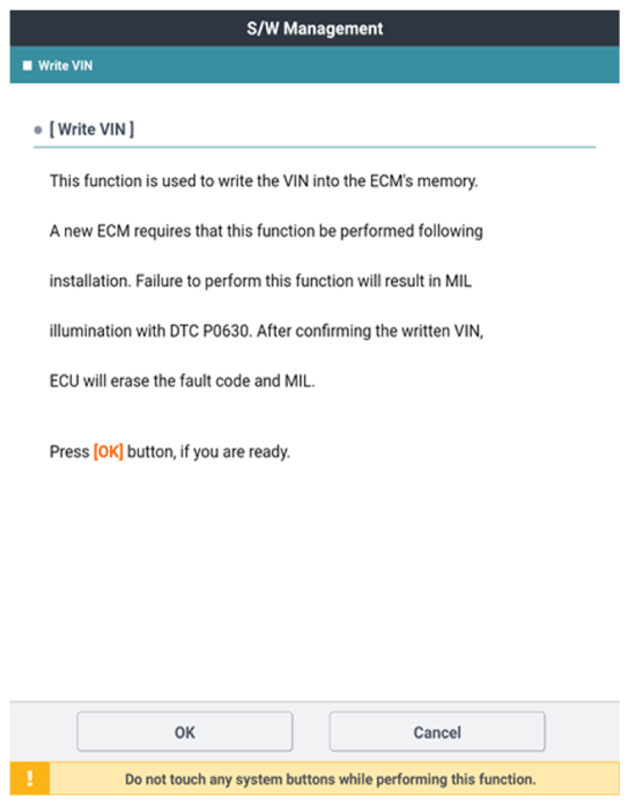 S/W Management

■ Write VIN

● [ Write VIN ]

This function is used to write the VIN into the ECM's memory. A new ECM requires that this function be performed following installation. Failure to perform this function will result in MIL illumination with DTC P0630. After confirming the written VIN, ECU will erase the fault code and MIL.

Press [OK] button, if you are ready.

OK

Cancel

!

Do not touch any system buttons while performing this function.